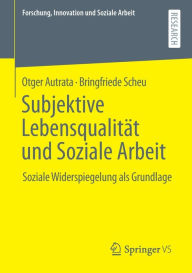 Forschung, Innovation und Soziale Arbeit

RESEARCH

Otger Autrata · Bringfriede Scheu

Subjektive Lebensqualität und Soziale Arbeit

Soziale Widerspiegelung als Grundlage

Springer VS